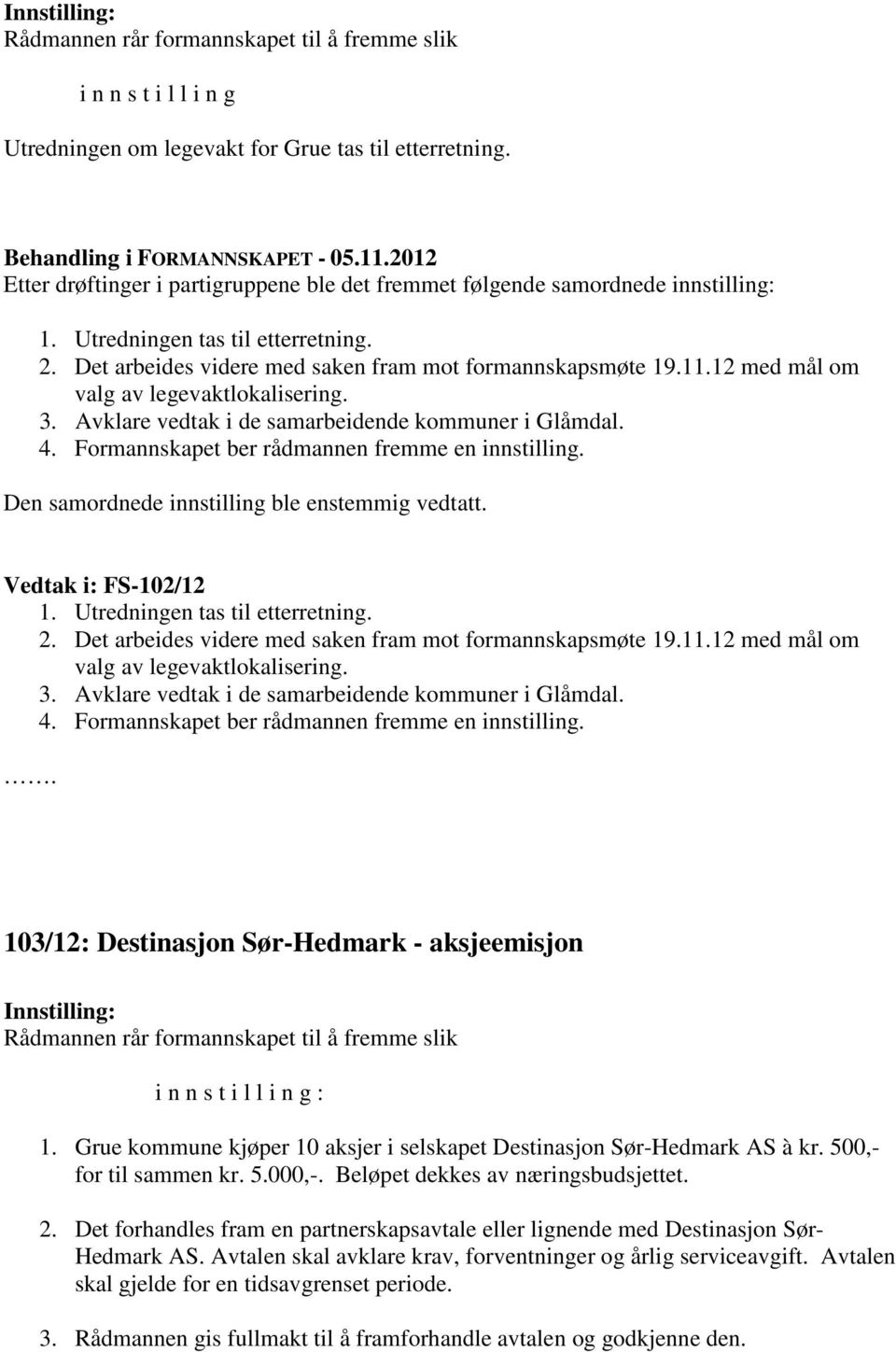 Innstilling:
Rådmannen rår formannskapet til å fremme slik

i n n s t i l l i n g

Utredningen om legevakt for Grue tas til etterretning.

Behandling i FORMANNSKAPET - 05.11.2012
Etter drøftinger i partigruppene ble det fremmet følgende samordnede innstilling:

1. Utredningen tas til etterretning.
2. Det arbeides videre med saken fram mot formannskapsmøte 19.11.12 med mål om valg av legevaktlokalisering.
3. Avklare vedtak i de samarbeidende kommuner i Glåmdal.
4. Formannskapet ber rådmannen fremme en innstilling.

Den samordnede innstilling ble enstemmig vedtatt.

Vedtak i: FS-102/12
1. Utredningen tas til etterretning.
2. Det arbeides videre med saken fram mot formannskapsmøte 19.11.12 med mål om valg av legevaktlokalisering.
3. Avklare vedtak i de samarbeidende kommuner i Glåmdal.
4. Formannskapet ber rådmannen fremme en innstilling.

…….

103/12: Destinasjon Sør-Hedmark - aksjeemisjon

Innstilling:
Rådmannen rår formannskapet til å fremme slik

i n n s t i l l i n g :

1. Grue kommune kjøper 10 aksjer i selskapet Destinasjon Sør-Hedmark AS à kr. 500,- for til sammen kr. 5.000,-. Beløpet dekkes av næringsbudsjettet.

2. Det forhandles fram en partnerskapsavtale eller lignende med Destinasjon Sør-Hedmark AS. Avtalen skal avklare krav, forventninger og årlig serviceavgift. Avtalen skal gjelde for en tidsavgrenset periode.

3. Rådmannen gis fullmakt til å framforhandle avtalen og godkjenne den.